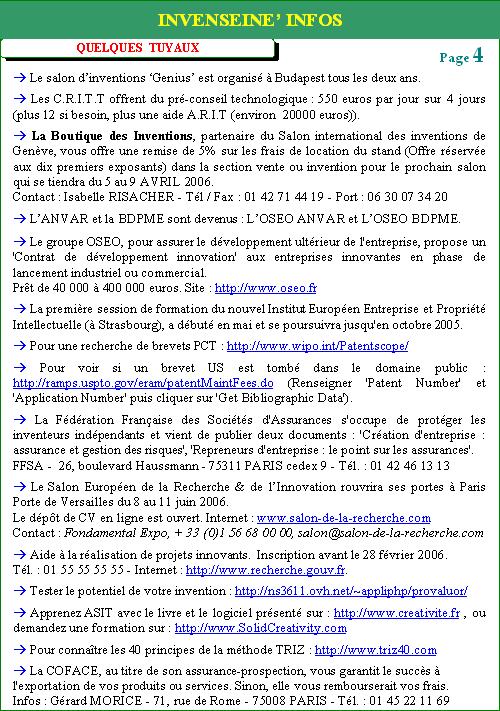 INVENSEINE' INFOS

QUELQUES TUYAUX

Page 4

→ Le salon d'inventions 'Genius' est organisé à Budapest tous les deux ans.

→ Les C.R.I.T.T offrent du pré-conseil technologique : 550 euros par jour sur 4 jours (plus 12 si besoin, plus une aide A.R.I.T (environ 20000 euros)).

→ La Boutique des Inventions, partenaire du Salon international des inventions de Genève, vous offre une remise de 5% sur les frais de location du stand (Offre réservée aux dix premiers exposants) dans la section vente ou invention pour le prochain salon qui se tiendra du 5 au 9 AVRIL 2006.
Contact : Isabelle RISACHER - Tél / Fax : 01 42 71 44 19 - Port : 06 30 07 34 20

→ L'ANVAR et la BDPME sont devenus : L'OSEO ANVAR et L'OSEO BDPME.

→ Le groupe OSEO, pour assurer le développement ultérieur de l'entreprise, propose un 'Contrat de développement innovation' aux entreprises innovantes en phase de lancement industriel ou commercial.
Prêt de 40 000 à 400 000 euros. Site : http://www.oseo.fr

→ La première session de formation du nouvel Institut Européen Entreprise et Propriété Intellectuelle (à Strasbourg), a débuté en mai et se poursuivra jusqu'en octobre 2005.

→ Pour une recherche de brevets PCT : http://www.wipo.int/Patentscope/

→ Pour voir si un brevet US est tombé dans le domaine public : http://ramps.uspto.gov/eram/patentMaintFees.do (Renseigner 'Patent Number' et 'Application Number' puis cliquer sur 'Get Bibliographic Data').

→ La Fédération Française des Sociétés d'Assurances s'occupe de protéger les inventeurs indépendants et vient de publier deux documents : 'Création d'entreprise : assurance et gestion des risques', 'Repreneurs d'entreprise : le point sur les assurances'.
FFSA - 26, boulevard Haussmann - 75311 PARIS cedex 9 - Tél. : 01 42 46 13 13

→ Le Salon Européen de la Recherche & de l'Innovation rouvrira ses portes à Paris Porte de Versailles du 8 au 11 juin 2006.
Le dépôt de CV en ligne est ouvert. Internet : www.salon-de-la-recherche.com
Contact : Fondamental Expo, + 33 (0)1 56 68 00 00, salon@salon-de-la-recherche.com

→ Aide à la réalisation de projets innovants. Inscription avant le 28 février 2006.
Tél. : 01 55 55 55 55 - Internet : http://www.recherche.gouv.fr.

→ Tester le potentiel de votre invention : http://ns3611.ovh.net/~appliphp/provaluor/

→ Apprenez ASIT avec le livre et le logiciel présenté sur : http://www.creativite.fr , ou demandez une formation sur : http://www.SolidCreativity.com

→ Pour connaître les 40 principes de la méthode TRIZ : http://www.triz40.com

→ La COFACE, au titre de son assurance-prospection, vous garantit le succès à l'exportation de vos produits ou services. Sinon, elle vous rembourserait vos frais.
Infos : Gérard MORICE - 71, rue de Rome - 75008 PARIS - Tél. : 01 45 22 11 69